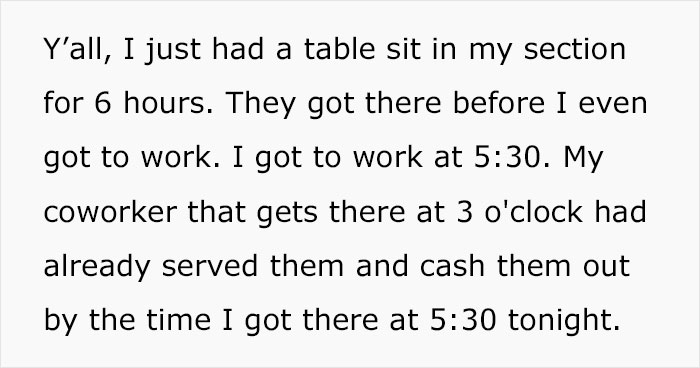 Y’all, I just had a table sit in my section for 6 hours. They got there before I even got to work. I got to work at 5:30. My coworker that gets there at 3 o'clock had already served them and cash them out by the time I got there at 5:30 tonight.